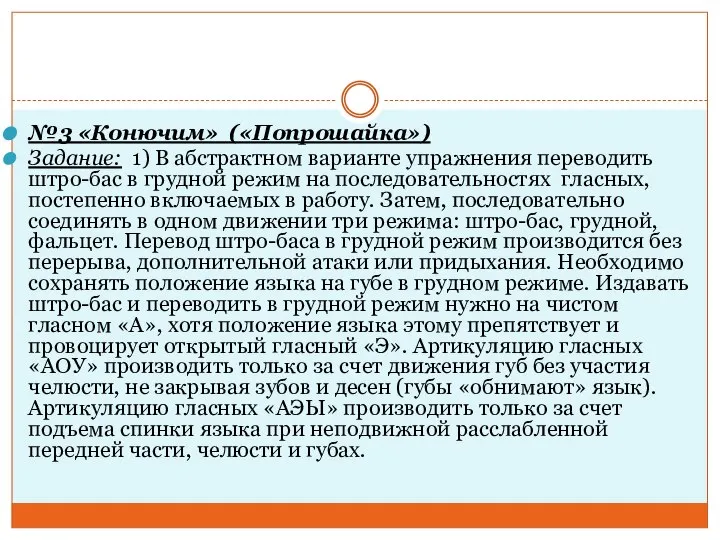 №3 «Конючим» («Попрошайка»)

Задание: 1) В абстрактном варианте упражнения переводить штро-бас в грудной режим на последовательностях гласных, постепенно включаемых в работу. Затем, последовательно соединять в одном движении три режима: штро-бас, грудной, фальцет. Перевод штро-баса в грудной режим производится без перерыва, дополнительной атаки или придыхания. Необходимо сохранять положение языка на губе в грудном режиме. Издавать штро-бас и переводить в грудной режим нужно на чистом гласном «А», хотя положение языка этому препятствует и провоцирует открытый гласный «Э». Артикуляцию гласных «АОУ» производить только за счет движения губ без участия челюсти, не закрывая зубов и десен (губы «обнимают» язык). Артикуляцию гласных «АЭЫ» производить только за счет подъема спинки языка при неподвижной расслабленной передней части, челюсти и губах.